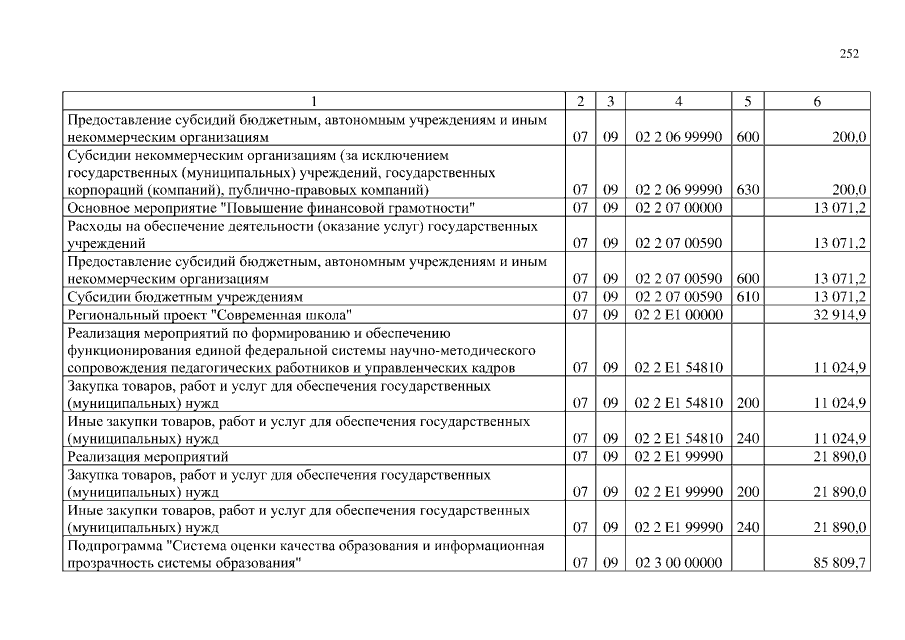 252

| 1 | 2 | 3 | 4 | 5 | 6 |
|---|---|---|---|---|---|
| Предоставление субсидий бюджетным, автономным учреждениям и иным некоммерческим организациям | 07 | 09 | 02 2 06 99990 | 600 | 200,0 |
| Субсидии некоммерческим организациям (за исключением государственных (муниципальных) учреждений, государственных корпораций (компаний), публично-правовых компаний) | 07 | 09 | 02 2 06 99990 | 630 | 200,0 |
| Основное мероприятие "Повышение финансовой грамотности" | 07 | 09 | 02 2 07 00000 | | 13 071,2 |
| Расходы на обеспечение деятельности (оказание услуг) государственных учреждений | 07 | 09 | 02 2 07 00590 | | 13 071,2 |
| Предоставление субсидий бюджетным, автономным учреждениям и иным некоммерческим организациям | 07 | 09 | 02 2 07 00590 | 600 | 13 071,2 |
| Субсидии бюджетным учреждениям | 07 | 09 | 02 2 07 00590 | 610 | 13 071,2 |
| Региональный проект "Современная школа" | 07 | 09 | 02 2 E1 00000 | | 32 914,9 |
| Реализация мероприятий по формированию и обеспечению функционирования единой федеральной системы научно-методического сопровождения педагогических работников и управленческих кадров | 07 | 09 | 02 2 E1 54810 | | 11 024,9 |
| Закупка товаров, работ и услуг для обеспечения государственных (муниципальных) нужд | 07 | 09 | 02 2 E1 54810 | 200 | 11 024,9 |
| Иные закупки товаров, работ и услуг для обеспечения государственных (муниципальных) нужд | 07 | 09 | 02 2 E1 54810 | 240 | 11 024,9 |
| Реализация мероприятий | 07 | 09 | 02 2 E1 99990 | | 21 890,0 |
| Закупка товаров, работ и услуг для обеспечения государственных (муниципальных) нужд | 07 | 09 | 02 2 E1 99990 | 200 | 21 890,0 |
| Иные закупки товаров, работ и услуг для обеспечения государственных (муниципальных) нужд | 07 | 09 | 02 2 E1 99990 | 240 | 21 890,0 |
| Подпрограмма "Система оценки качества образования и информационная прозрачность системы образования" | 07 | 09 | 02 3 00 00000 | | 85 809,7 |